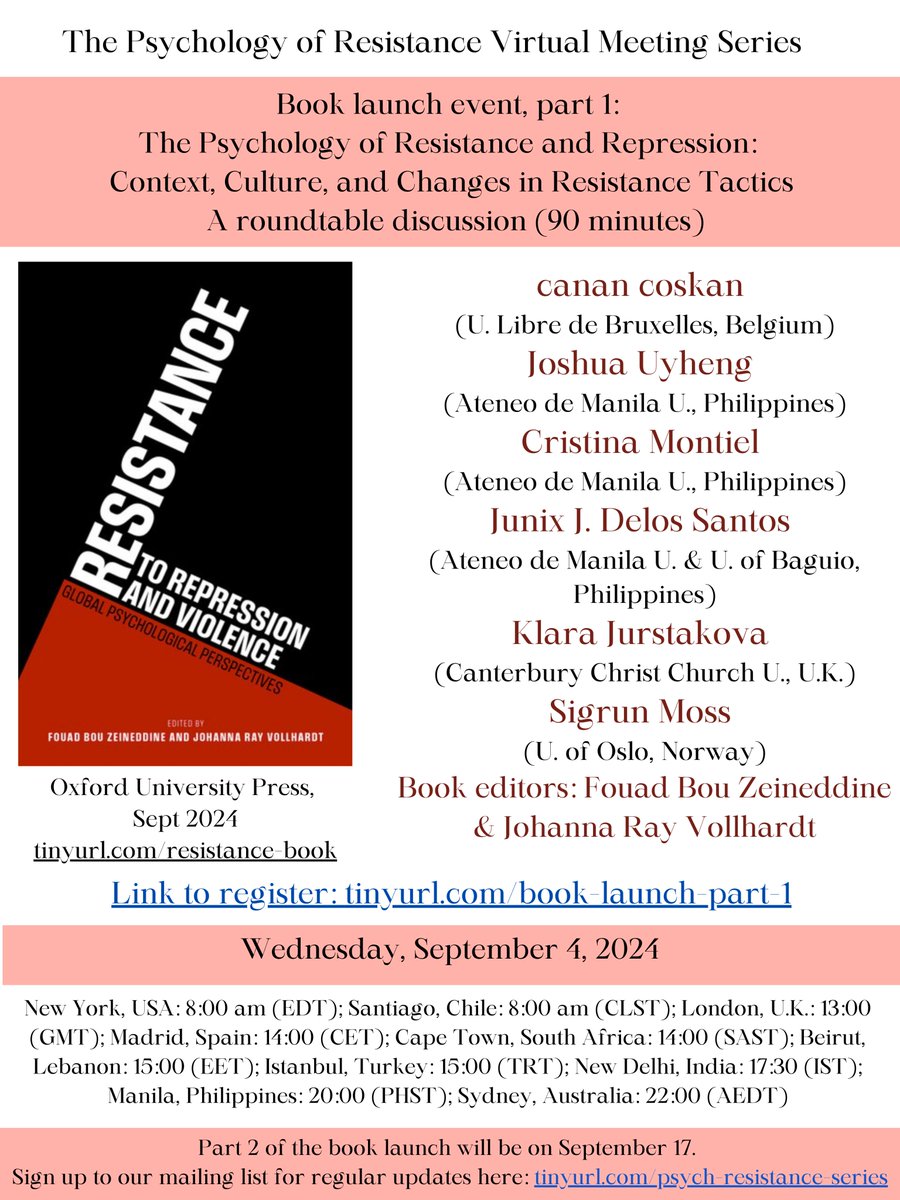 The Psychology of Resistance Virtual Meeting Series

Book launch event, part 1:
The Psychology of Resistance and Repression:
Context, Culture, and Changes in Resistance Tactics
A roundtable discussion (90 minutes)

RESISTANCE
TO REPRESSION AND VIOLENCE
GLOBAL PSYCHOLOGICAL PERSPECTIVES
EDITED BY
FOUAD BOU ZEINEDDINE AND JOHANNA RAY VOLLHARDT

Oxford University Press, Sept 2024
tinyurl.com/resistance-book

canan coskan
(U. Libre de Bruxelles, Belgium)
Joshua Uyheng
(Ateneo de Manila U., Philippines)
Cristina Montiel
(Ateneo de Manila U., Philippines)
Junix J. Delos Santos
(Ateneo de Manila U. & U. of Baguio, Philippines)
Klara Jurstakova
(Canterbury Christ Church U., U.K.)
Sigrun Moss
(U. of Oslo, Norway)
Book editors: Fouad Bou Zeineddine & Johanna Ray Vollhardt

Link to register: tinyurl.com/book-launch-part-1

Wednesday, September 4, 2024

New York, USA: 8:00 am (EDT); Santiago, Chile: 8:00 am (CLST); London, U.K.: 13:00 (GMT); Madrid, Spain: 14:00 (CET); Cape Town, South Africa: 14:00 (SAST); Beirut, Lebanon: 15:00 (EET); Istanbul, Turkey: 15:00 (TRT); New Delhi, India: 17:30 (IST); Manila, Philippines: 20:00 (PHST); Sydney, Australia: 22:00 (AEDT)

Part 2 of the book launch will be on September 17.
Sign up to our mailing list for regular updates here: tinyurl.com/psych-resistance-series